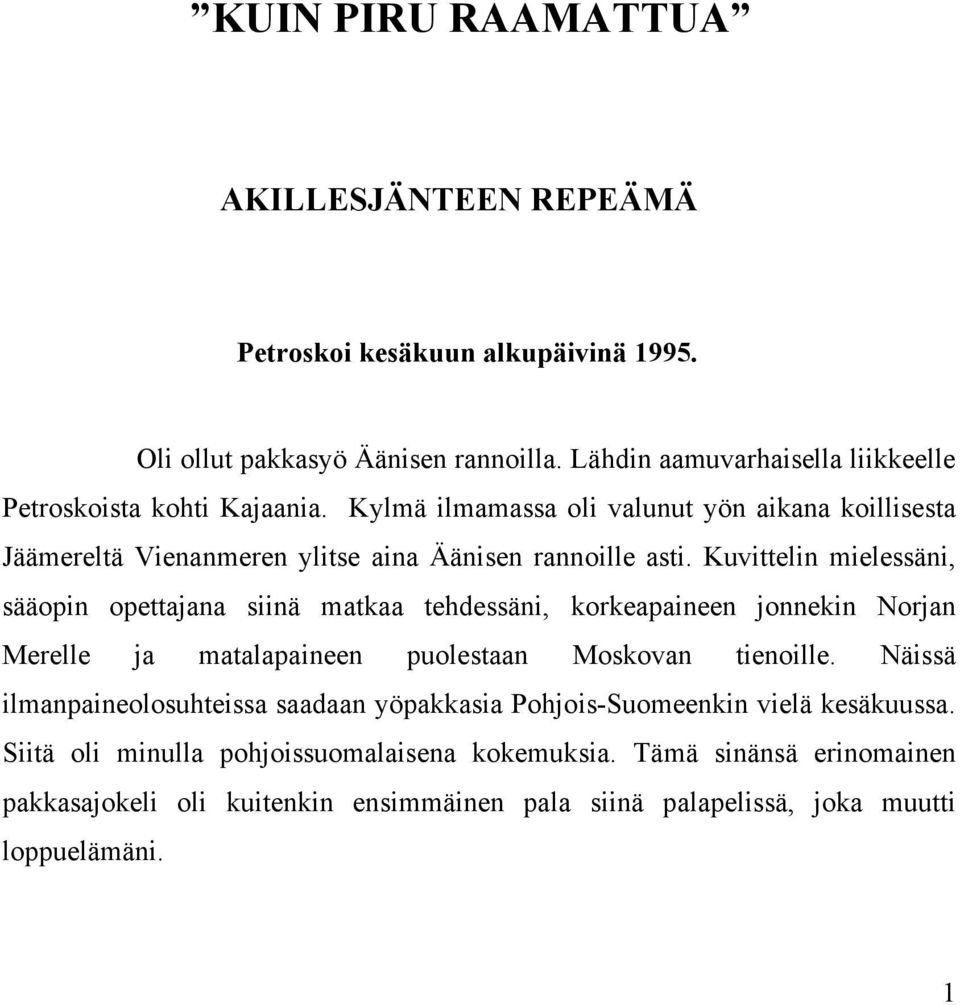 ”KUIN PIRU RAAMATTUA”

AKILLESJÄNTEEN REPEÄMÄ

Petroskoi kesäkuun alkupäivinä 1995.

Oli ollut pakkasyö Äänisen rannoilla. Lähdin aamuvarhaisella liikkeelle Petroskoista kohti Kajaania. Kylmä ilmamassa oli valunut yön aikana koillisesta Jäämereltä Vienanmeren ylitse aina Äänisen rannoille asti. Kuvittelin mielessäni, sääopin opettajana siinä matkaa tehdessäni, korkeapaineen jonnekin Norjan Merelle ja matalapaineen puolestaan Moskovan tienoille. Näissä ilmanpaineolosuhteissa saadaan yöpakkasia Pohjois-Suomeenkin vielä kesäkuussa. Siitä oli minulla pohjoissuomalaisena kokemuksia. Tämä sinänsä erinomainen pakkasajokeli oli kuitenkin ensimmäinen pala siinä palapelissä, joka muutti loppuelämäni.

1